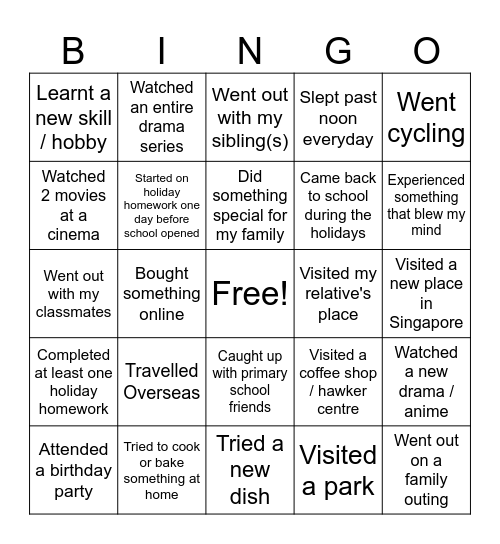 | B | I | N | G | O |
|---|---|---|---|---|
| Learnt a new skill / hobby | Watched an entire drama series | Went out with my sibling(s) | Slept past noon everyday | Went cycling |
| Watched 2 movies at a cinema | Started on holiday homework one day before school opened | Did something special for my family | Came back to school during the holidays | Experienced something that blew my mind |
| Went out with my classmates | Bought something online | Free! | Visited my relative's place | Visited a new place in Singapore |
| Completed at least one holiday homework | Travelled Overseas | Caught up with primary school friends | Visited a coffee shop / hawker centre | Watched a new drama / anime |
| Attended a birthday party | Tried to cook or bake something at home | Tried a new dish | Visited a park | Went out on a family outing |